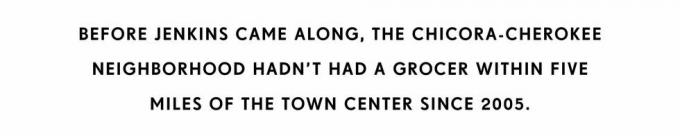 BEFORE JENKINS CAME ALONG, THE CHICORA-CHEROKEE NEIGHBORHOOD HADN'T HAD A GROCER WITHIN FIVE MILES OF THE TOWN CENTER SINCE 2005.